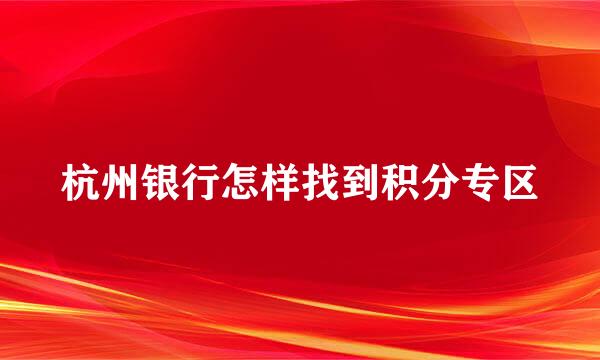 杭州银行怎样找到积分专区